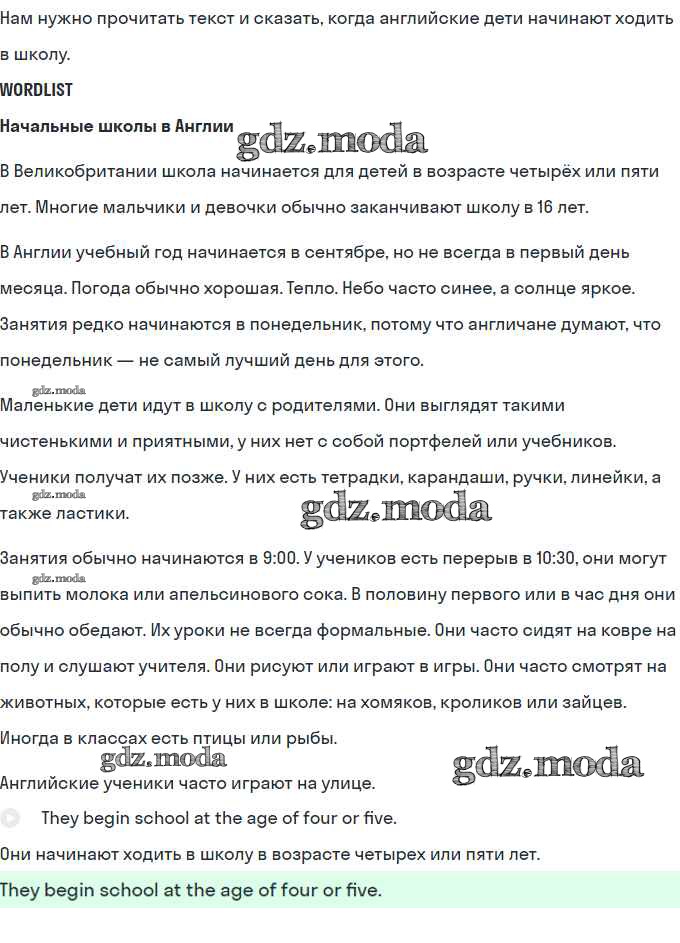 Нам нужно прочитать текст и сказать, когда английские дети начинают ходить в школу.

WORDLIST

Начальные школы в Англии

gdz.moda

В Великобритании школа начинается для детей в возрасте четырёх или пяти лет. Многие мальчики и девочки обычно заканчивают школу в 16 лет.

В Англии учебный год начинается в сентябре, но не всегда в первый день месяца. Погода обычно хорошая. Тепло. Небо часто синее, а солнце яркое. Занятия редко начинаются в понедельник, потому что англичане думают, что понедельник — не самый лучший день для этого.

gdz.moda

Маленькие дети идут в школу с родителями. Они выглядят такими чистенькими и приятными, у них нет с собой портфелей или учебников. Ученики получат их позже. У них есть тетрадки, карандаши, ручки, линейки, а также ластики.

gdz.moda

gdz.moda

Занятия обычно начинаются в 9:00. У учеников есть перерыв в 10:30, они могут выпить молока или апельсинового сока. В половину первого или в час дня они обычно обедают. Их уроки не всегда формальные. Они часто сидят на ковре на полу и слушают учителя. Они рисуют или играют в игры. Они часто смотрят на животных, которые есть у них в школе: на хомяков, кроликов или зайцев. Иногда в классах есть птицы или рыбы.

gdz.moda

gdz.moda

gdz.moda

Английские ученики часто играют на улице.

They begin school at the age of four or five.

Они начинают ходить в школу в возрасте четырех или пяти лет.

They begin school at the age of four or five.